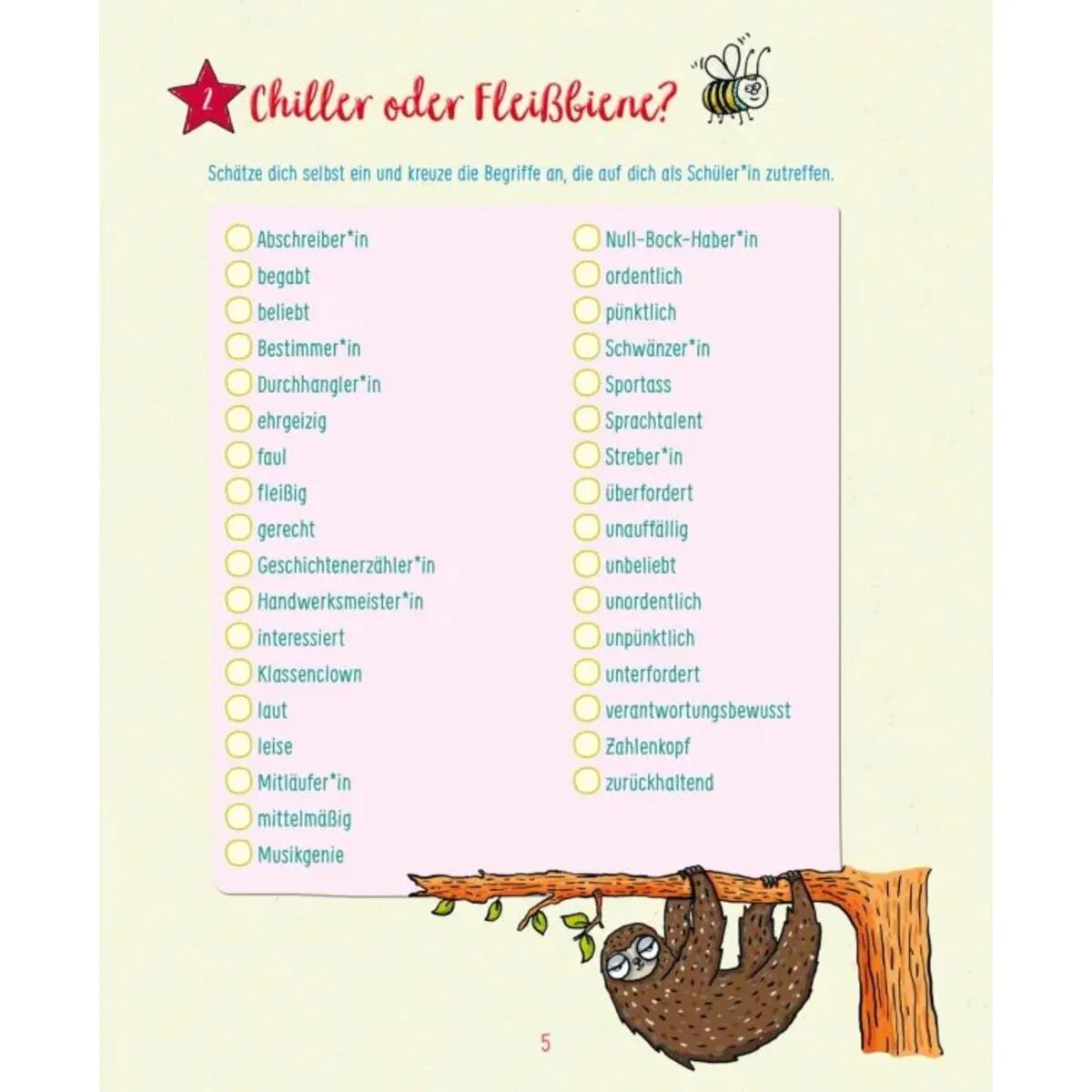 2 Chiller oder Fleißbiene?

Schätze dich selbst ein und kreuze die Begriffe an, die auf dich als Schüler*in zutreffen.

Abschreiber*in
begabt
beliebt
Bestimmer*in
Durchhangler*in
ehrgeizig
faul
fleißig
gerecht
Geschichtenerzähler*in
Handwerksmeister*in
interessiert
Klassenclown
laut
leise
Mitläufer*in
mittelmäßig
Musikgenie

Null-Bock-Haber*in
ordentlich
pünktlich
Schwänzer*in
Sportass
Sprachtalent
Streber*in
überfordert
unauffällig
unbeliebt
unordentlich
unpünktlich
unterfordert
verantwortungsbewusst
Zahlenkopf
zurückhaltend

5